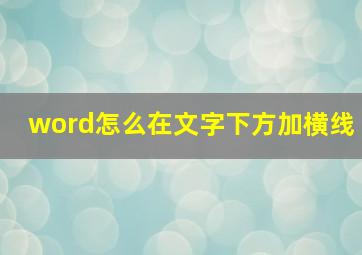 word怎么在文字下方加横线